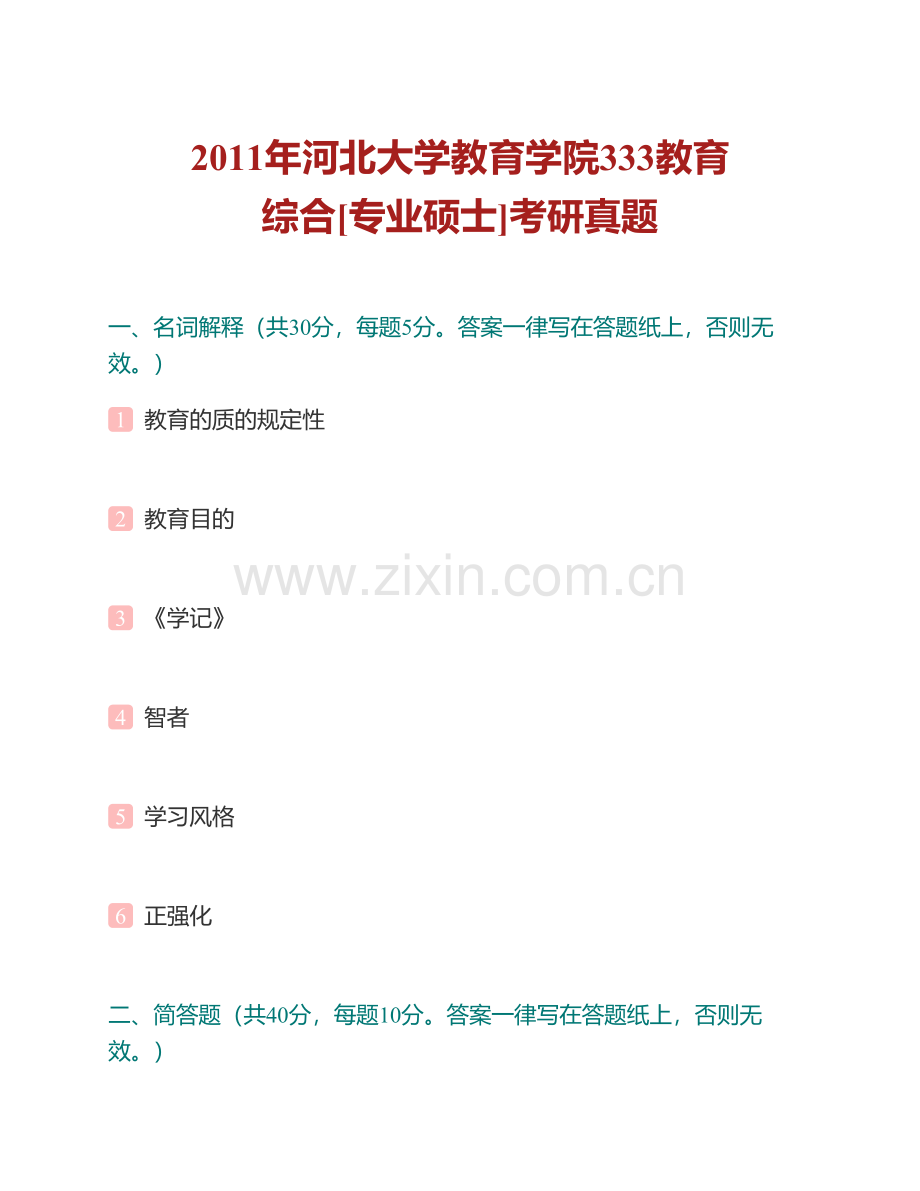 2011年河北大学教育学院333教育综合[专业硕士]考研真题

一、名词解释（共30分，每题5分。答案一律写在答题纸上，否则无效。）

1 教育的质的规定性

2 教育目的

www.zixin.com.cn

3 《学记》

4 智者

5 学习风格

6 正强化

二、简答题（共40分，每题10分。答案一律写在答题纸上，否则无效。）